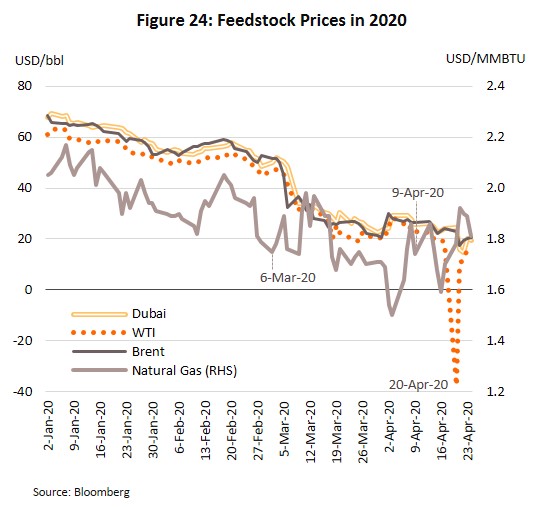 Figure 24: Feedstock Prices in 2020

USD/bbl

USD/MMBTU

80
60
40
20
0
-20
-40

2.4
2.2
2.0
1.8
1.6
1.4
1.2

9-Apr-20

6-Mar-20

20-Apr-20

Dubai
WTI
Brent
Natural Gas (RHS)

2-Jan-20
9-Jan-20
16-Jan-20
23-Jan-20
30-Jan-20
6-Feb-20
13-Feb-20
20-Feb-20
27-Feb-20
5-Mar-20
12-Mar-20
19-Mar-20
26-Mar-20
2-Apr-20
9-Apr-20
16-Apr-20
23-Apr-20

Source: Bloomberg